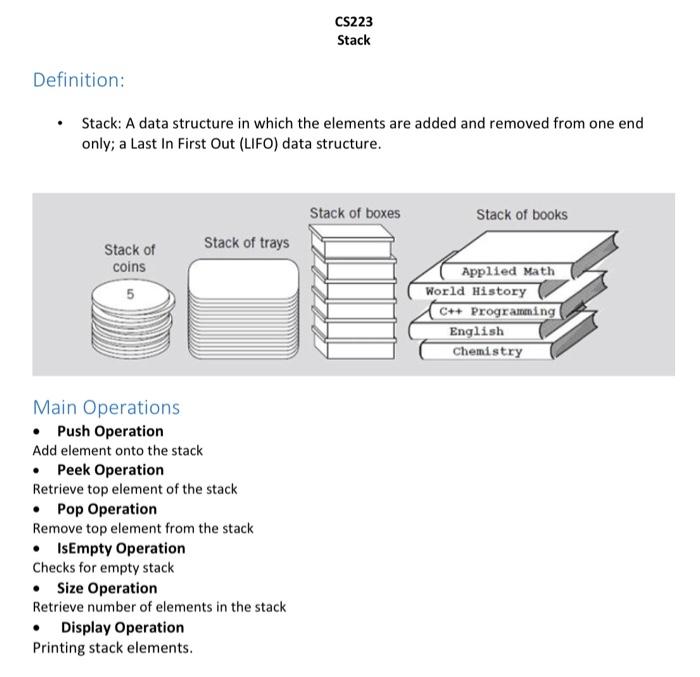 CS223
Stack

Definition:

• Stack: A data structure in which the elements are added and removed from one end only; a Last In First Out (LIFO) data structure.

Stack of coins
5
Stack of trays
Stack of boxes
Stack of books
Applied Math
World History
C++ Programming
English
Chemistry

Main Operations

• Push Operation
Add element onto the stack
• Peek Operation
Retrieve top element of the stack
• Pop Operation
Remove top element from the stack
• IsEmpty Operation
Checks for empty stack
• Size Operation
Retrieve number of elements in the stack
• Display Operation
Printing stack elements.